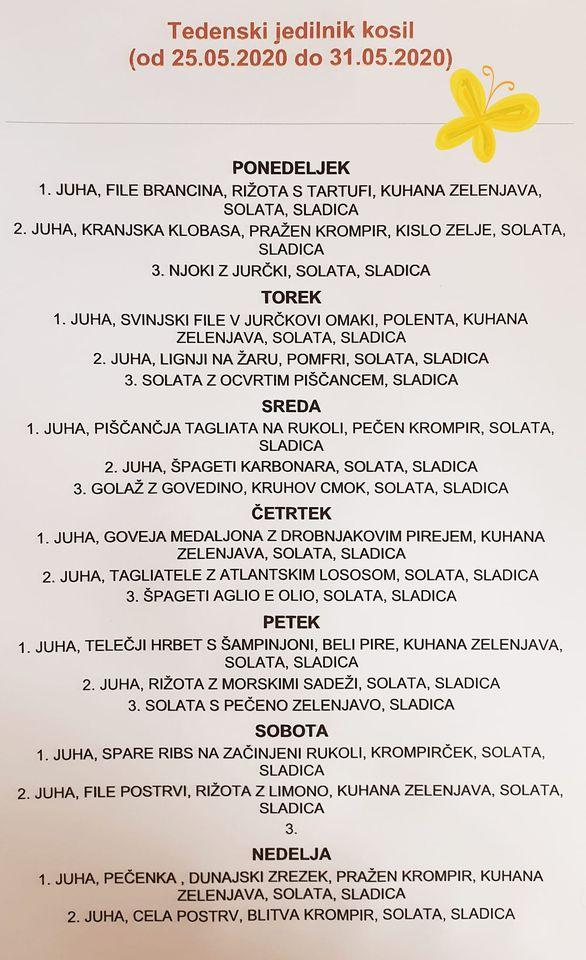 Tedenski jedilnik kosil
(od 25.05.2020 do 31.05.2020)

PONEDELJEK
1. JUHA, FILE BRANCINA, RIŽOTA S TARTUFI, KUHANA ZELENJAVA, SOLATA, SLADICA
2. JUHA, KRANJSKA KLOBASA, PRAŽEN KROMPIR, KISLO ZELJE, SOLATA, SLADICA
3. NJOKI Z JURČKI, SOLATA, SLADICA

TOREK
1. JUHA, SVINJSKI FILE V JURČKOVI OMAKI, POLENTA, KUHANA ZELENJAVA, SOLATA, SLADICA
2. JUHA, LIGNJI NA ŽARU, POMFRI, SOLATA, SLADICA
3. SOLATA Z OCVRTIM PIŠČANCEM, SLADICA

SREDA
1. JUHA, PIŠČANČJA TAGLIATA NA RUKOLI, PEČEN KROMPIR, SOLATA, SLADICA
2. JUHA, ŠPAGETI KARBONARA, SOLATA, SLADICA
3. GOLAŽ Z GOVEDINO, KRUHOV CMOK, SOLATA, SLADICA

ČETRTEK
1. JUHA, GOVEJA MEDALJONA Z DROBNJAKOVIM PIREJEM, KUHANA ZELENJAVA, SOLATA, SLADICA
2. JUHA, TAGLIATELE Z ATLANTSKIM LOSOSOM, SOLATA, SLADICA
3. ŠPAGETI AGLIO E OLIO, SOLATA, SLADICA

PETEK
1. JUHA, TELEČJI HRBET S ŠAMPINJONI, BELI PIRE, KUHANA ZELENJAVA, SOLATA, SLADICA
2. JUHA, RIŽOTA Z MORSKIMI SADEŽI, SOLATA, SLADICA
3. SOLATA S PEČENO ZELENJAVO, SLADICA

SOBOTA
1. JUHA, SPARE RIBS NA ZAČINJENI RUKOLI, KROMPIRČEK, SOLATA, SLADICA
2. JUHA, FILE POSTRVI, RIŽOTA Z LIMONO, KUHANA ZELENJAVA, SOLATA, SLADICA
3.

NEDELJA
1. JUHA, PEČENKA , DUNAJSKI ZREZEK, PRAŽEN KROMPIR, KUHANA ZELENJAVA, SOLATA, SLADICA
2. JUHA, CELA POSTRV, BLITVA KROMPIR, SOLATA, SLADICA